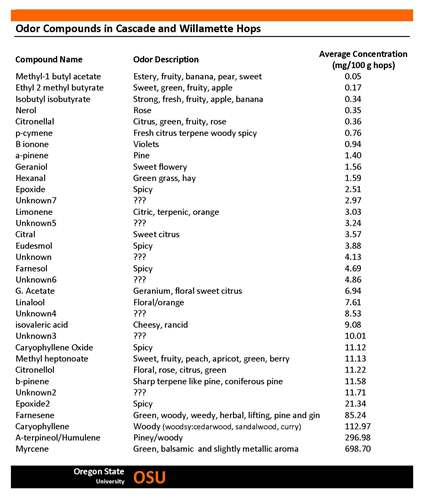 Odor Compounds in Cascade and Willamette Hops

| Compound Name | Odor Description | Average Concentration (mg/100 g hops) |
|---|---|---|
| Methyl-1 butyl acetate | Estery, fruity, banana, pear, sweet | 0.05 |
| Ethyl 2 methyl butyrate | Sweet, green, fruity, apple | 0.17 |
| Isobutyl isobutyrate | Strong, fresh, fruity, apple, banana | 0.34 |
| Nerol | Rose | 0.35 |
| Citronellal | Citrus, green, fruity, rose | 0.36 |
| p-cymene | Fresh citrus terpene woody spicy | 0.76 |
| B ionone | Violets | 0.94 |
| a-pinene | Pine | 1.40 |
| Geraniol | Sweet flowery | 1.56 |
| Hexanal | Green grass, hay | 1.59 |
| Epoxide | Spicy | 2.51 |
| Unknown7 | ??? | 2.97 |
| Limonene | Citric, terpenic, orange | 3.03 |
| Unknown5 | ??? | 3.24 |
| Citral | Sweet citrus | 3.57 |
| Eudesmol | Spicy | 3.88 |
| Unknown | ??? | 4.13 |
| Farnesol | Spicy | 4.69 |
| Unknown6 | ??? | 4.86 |
| G. Acetate | Geranium, floral sweet citrus | 6.94 |
| Linalool | Floral/orange | 7.61 |
| Unknown4 | ??? | 8.53 |
| isovaleric acid | Cheesy, rancid | 9.08 |
| Unknown3 | ??? | 10.01 |
| Caryophyllene Oxide | Spicy | 11.12 |
| Methyl heptonoate | Sweet, fruity, peach, apricot, green, berry | 11.13 |
| Citronellol | Floral, rose, citrus, green | 11.22 |
| b-pinene | Sharp terpene like pine, coniferous pine | 11.58 |
| Unknown2 | ??? | 11.71 |
| Epoxide2 | Spicy | 21.34 |
| Farnesene | Green, woody, weedy, herbal, lifting, pine and gin | 85.24 |
| Caryophyllene | Woody (woodsy:cedarwood, sandalwood, curry) | 112.97 |
| A-terpineol/Humulene | Piney/woody | 296.98 |
| Myrcene | Green, balsamic and slightly metallic aroma | 698.70 |

Oregon State University OSU